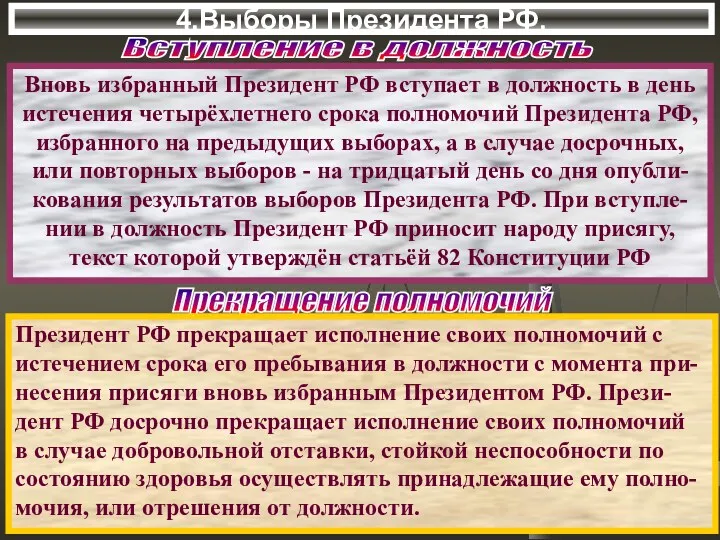 4.Выборы Президента РФ.

Вступление в должность

Вновь избранный Президент РФ вступает в должность в день истечения четырёхлетнего срока полномочий Президента РФ, избранного на предыдущих выборах, а в случае досрочных, или повторных выборов - на тридцатый день со дня опубликования результатов выборов Президента РФ. При вступлении в должность Президент РФ приносит народу присягу, текст которой утверждён статьёй 82 Конституции РФ

Прекращение полномочий

Президент РФ прекращает исполнение своих полномочий с истечением срока его пребывания в должности с момента принесения присяги вновь избранным Президентом РФ. Президент РФ досрочно прекращает исполнение своих полномочий в случае добровольной отставки, стойкой неспособности по состоянию здоровья осуществлять принадлежащие ему полномочия, или отрешения от должности.